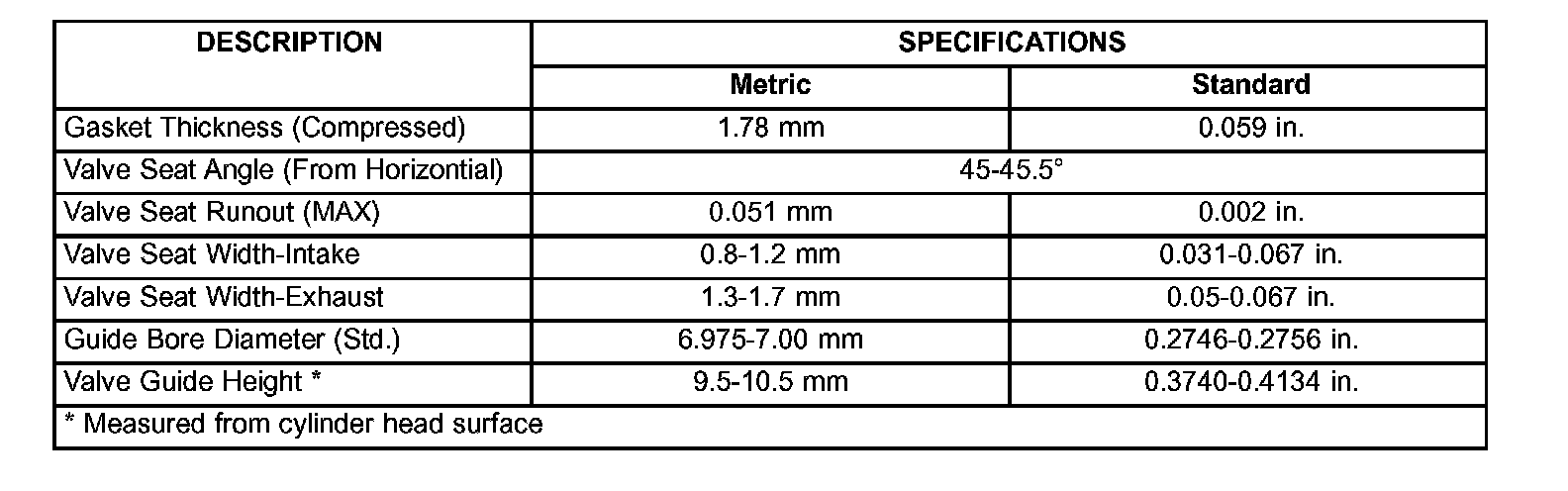 | DESCRIPTION | SPECIFICATIONS | |
|---|---|---|
| | Metric | Standard |
| Gasket Thickness (Compressed) | 1.78 mm | 0.059 in. |
| Valve Seat Angle (From Horizontial) | 45-45.5° | |
| Valve Seat Runout (MAX) | 0.051 mm | 0.002 in. |
| Valve Seat Width-Intake | 0.8-1.2 mm | 0.031-0.067 in. |
| Valve Seat Width-Exhaust | 1.3-1.7 mm | 0.05-0.067 in. |
| Guide Bore Diameter (Std.) | 6.975-7.00 mm | 0.2746-0.2756 in. |
| Valve Guide Height * | 9.5-10.5 mm | 0.3740-0.4134 in. |
| * Measured from cylinder head surface | | |